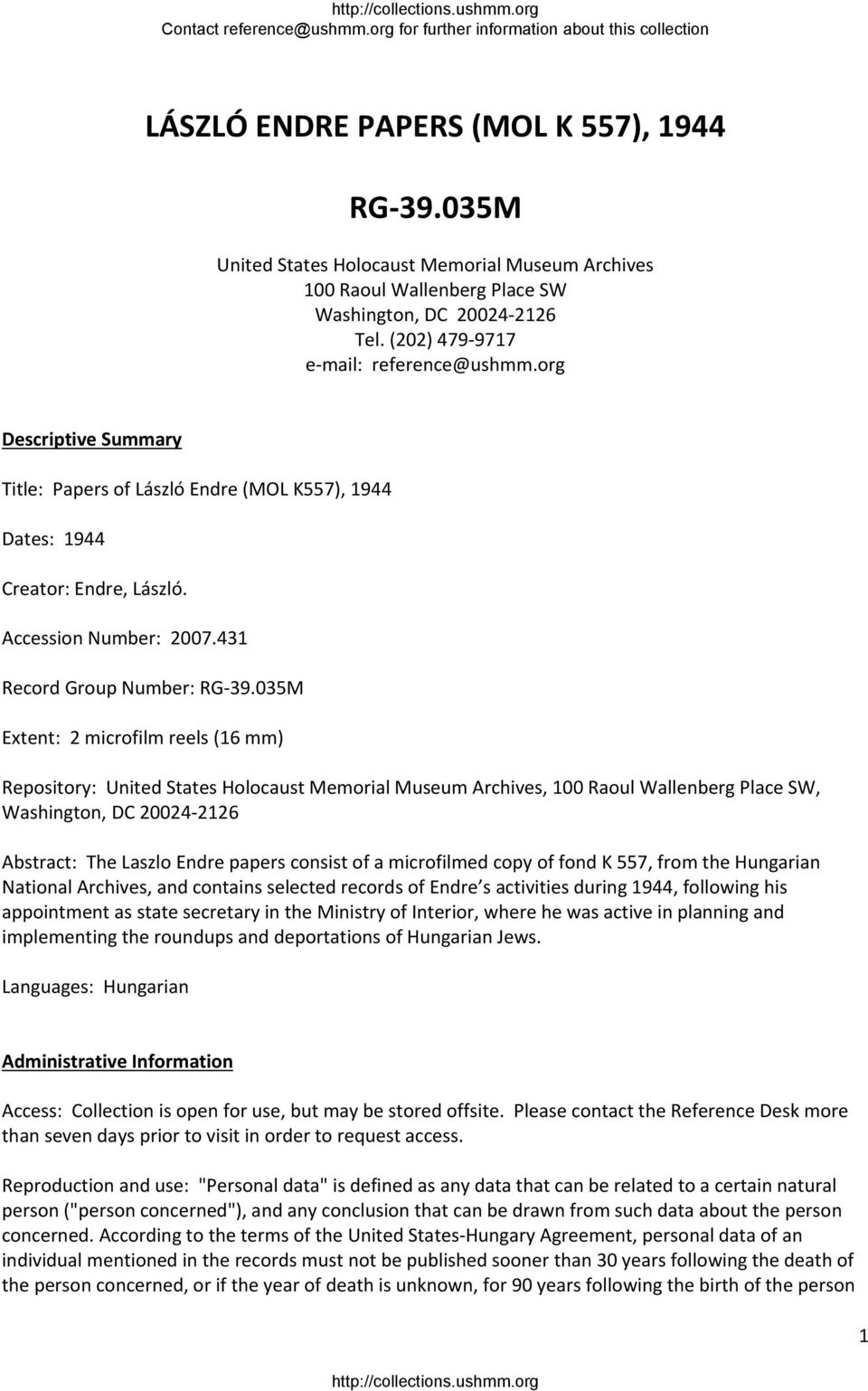 http://collections.ushmm.org
Contact reference@ushmm.org for further information about this collection

LÁSZLÓ ENDRE PAPERS (MOL K 557), 1944

RG-39.035M

United States Holocaust Memorial Museum Archives
100 Raoul Wallenberg Place SW
Washington, DC 20024-2126
Tel. (202) 479-9717
e-mail: reference@ushmm.org

Descriptive Summary

Title: Papers of László Endre (MOL K557), 1944

Dates: 1944

Creator: Endre, László.

Accession Number: 2007.431

Record Group Number: RG-39.035M

Extent: 2 microfilm reels (16 mm)

Repository: United States Holocaust Memorial Museum Archives, 100 Raoul Wallenberg Place SW, Washington, DC 20024-2126

Abstract: The Laszlo Endre papers consist of a microfilmed copy of fond K 557, from the Hungarian National Archives, and contains selected records of Endre s activities during 1944, following his appointment as state secretary in the Ministry of Interior, where he was active in planning and implementing the roundups and deportations of Hungarian Jews.

Languages: Hungarian

Administrative Information

Access: Collection is open for use, but may be stored offsite. Please contact the Reference Desk more than seven days prior to visit in order to request access.

Reproduction and use: "Personal data" is defined as any data that can be related to a certain natural person ("person concerned"), and any conclusion that can be drawn from such data about the person concerned. According to the terms of the United States-Hungary Agreement, personal data of an individual mentioned in the records must not be published sooner than 30 years following the death of the person concerned, or if the year of death is unknown, for 90 years following the birth of the person

1

http://collections.ushmm.org